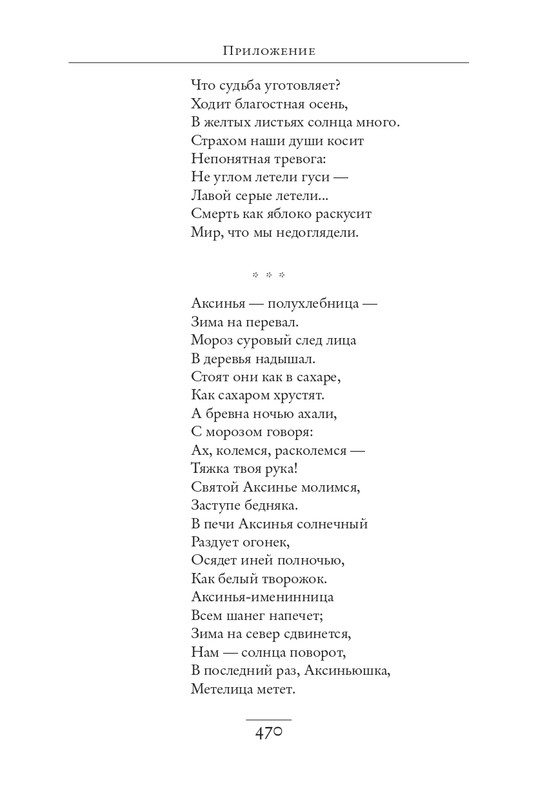 Приложение

Что судьба уготовляет?
Ходит благостная осень,
В желтых листьях солнца много.
Страхом наши души косит
Непонятная тревога:
Не углом летели гуси —
Лавой серые летели...
Смерть как яблоко раскусит
Мир, что мы недоглядели.

* * *

Аксинья — полухлебница —
Зима на перевал.
Мороз суровый след лица
В деревья надышал.
Стоят они как в сахаре,
Как сахаром хрустят.
А бревна ночью ахали,
С морозом говоря:
Ах, колемся, расколемся —
Тяжка твоя рука!
Святой Аксинье молимся,
Заступе бедняка.
В печи Аксинья солнечный
Раздует огонек,
Осядет иней полночью,
Как белый творожок.
Аксинья-именинница
Всем шанег напечет;
Зима на север сдвинется,
Нам — солнца поворот,
В последний раз, Аксиньюшка,
Метелица метет.

470